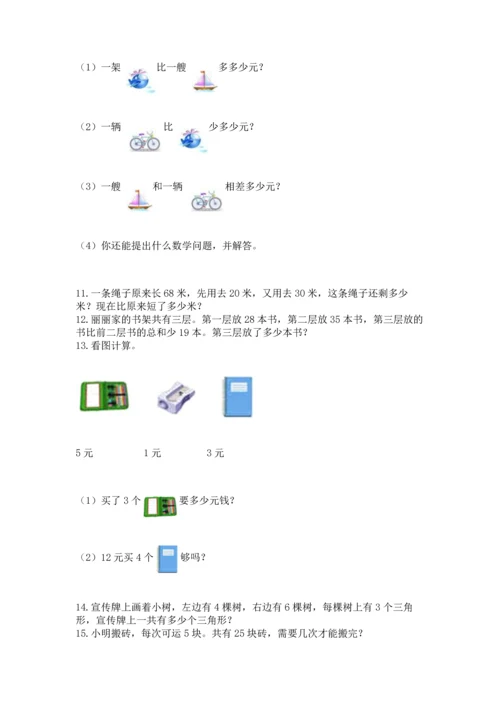 （1）一架 比一艘 多多少元？

（2）一辆 比 少多少元？

（3）一艘 和一辆 相差多少元？

（4）你还能提出什么数学问题，并解答。

11. 一条绳子原来长 68 米，先用去 20 米，又用去 30 米，这条绳子还剩多少米？现在比原来短了多少米？
12. 丽丽家的书架共有三层。第一层放 28 本书，第二层放 35 本书，第三层放的书比前二层书的总和少 19 本。第三层放了多少本书？
13. 看图计算。

5 元 1 元 3 元

（1）买了 3 个 要多少元钱？

（2）12 元买 4 个 够吗？

14. 宣传牌上画着小树，左边有 4 棵树，右边有 6 棵树，每棵树上有 3 个三角形，宣传牌上一共有多少个三角形？
15. 小明搬砖，每次可运 5 块。共有 25 块砖，需要几次才能搬完？